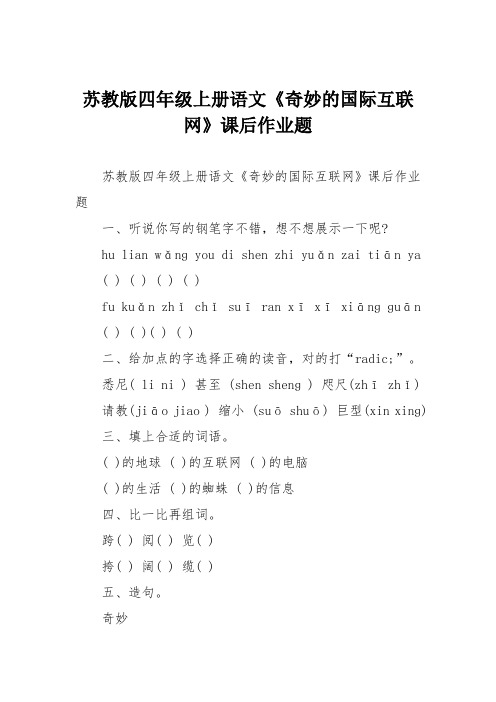 苏教版四年级上册语文《奇妙的国际互联网》课后作业题

苏教版四年级上册语文《奇妙的国际互联网》课后作业题

一、听说你写的钢笔字不错，想不想展示一下呢?

hu lian wǎng you di shen zhi yuǎn zai tiān ya

( ) ( ) ( ) ( )

fu kuǎn zhī chī suī ran xī xī xiāng guān

( ) ( )( ) ( )

二、给加点的字选择正确的读音，对的打“radic;”。

悉尼( li ni ) 甚至 (shen sheng ) 咫尺(zhī zhī)

请教(jiāo jiao) 缩小 (suō shuō) 巨型(xin xing)

三、填上合适的词语。

( )的地球 ( )的互联网 ( )的电脑

( )的生活 ( )的蜘蛛 ( )的信息

四、比一比再组词。

跨( ) 阅( ) 览( )

挎( ) 阔( ) 缆( )

五、造句。

奇妙